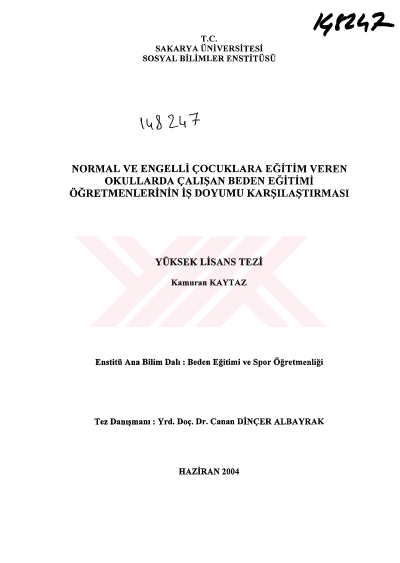 148242

T.C.
SAKARYA ÜNİVERSİTESİ
SOSYAL BİLİMLER ENSTİTÜSÜ

148247

NORMAL VE ENGELLİ ÇOCUKLARA EĞİTİM VEREN OKULLARDA ÇALIŞAN BEDEN EĞİTİMİ ÖĞRETMENLERİNİN İŞ DOYUMU KARŞILAŞTIRMASI

YÜKSEK LİSANS TEZİ

Kamuran KAYTAZ

Enstitü Ana Bilim Dalı : Beden Eğitimi ve Spor Öğretmenliği

Tez Danışmanı : Yrd. Doç. Dr. Canan DİNÇER ALBAYRAK

HAZİRAN 2004